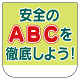 安全の
ABCを
徹底しよう!